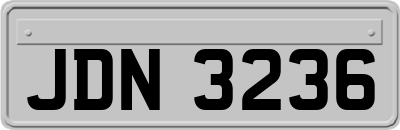 JDN 3236